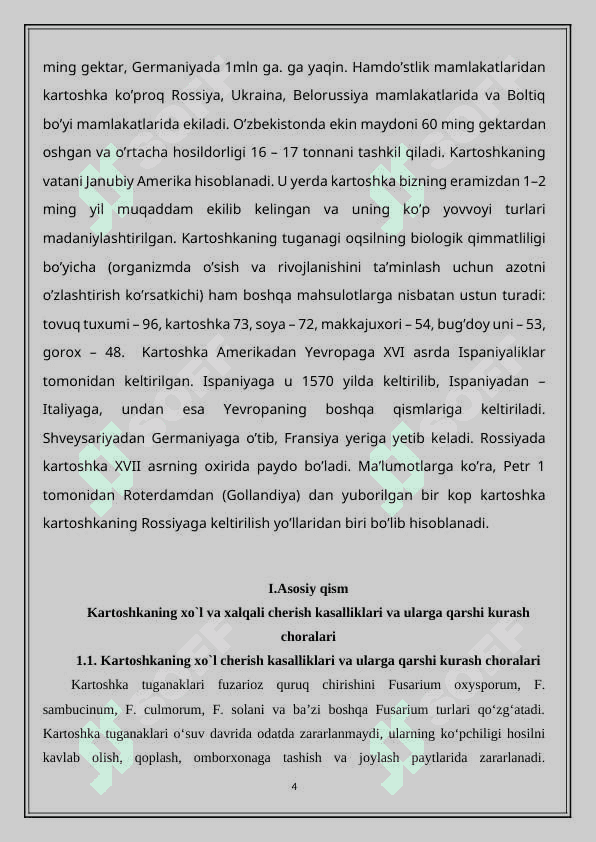 ming gektar, Germaniyada 1mln ga. ga yaqin. Hamdo'stlik mamlakatlaridan kartoshka ko'proq Rossiya, Ukraina, Belorussiya mamlakatlarida va Boltiq bo'yi mamlakatlarida ekiladi. O'zbekistonda ekin maydoni 60 ming gektardan oshgan va o'rtacha hosildorligi 16 – 17 tonnani tashkil qiladi. Kartoshkaning vatani Janubiy Amerika hisoblanadi. U yerda kartoshka bizning eramizdan 1–2 ming yil muqaddam ekilib kelingan va uning ko'p yovvoyi turlari madaniylashtirilgan. Kartoshkaning tuganagi oqsilning biologik qimmatliligi bo'yicha (organizmda o'sish va rivojlanishini ta'minlash uchun azotni o'zlashtirish ko'rsatkichi) ham boshqa mahsulotlarga nisbatan ustun turadi: tovuq tuxumi – 96, kartoshka 73, soya – 72, makkajuxori – 54, bug'doy uni – 53, gorox – 48. Kartoshka Amerikadan Yevropaga XVI asrda Ispaniyaliklar tomonidan keltirilgan. Ispaniyaga u 1570 yilda keltirilib, Ispaniyadan – Italiyaga, undan esa Yevropaning boshqa qismlariga keltiriladi. Shveysariyadan Germaniyaga o'tib, Fransiya yeriga yetib keladi. Rossiyada kartoshka XVII asrning oxirida paydo bo'ladi. Ma'lumotlarga ko'ra, Petr 1 tomonidan Roterdamdan (Gollandiya) dan yuborilgan bir kop kartoshka kartoshkaning Rossiyaga keltirilish yo'llaridan biri bo'lib hisoblanadi.

I.Asosiy qism

Kartoshkaning xo`l va xalqali cherish kasalliklari va ularga qarshi kurash choralari

1.1. Kartoshkaning xo`l cherish kasalliklari va ularga qarshi kurash choralari

Kartoshka tuganaklari fuzarioz quruq chirishini Fusarium oxysporum, F. sambucinum, F. culmorum, F. solani va ba'zi boshqa Fusarium turlari qo'zg'atadi. Kartoshka tuganaklari o'suv davrida odatda zararlanmaydi, ularning ko'pchiligi hosilni kavlab olish, qoplash, omborxonaga tashish va joylash paytlarida zararlanadi.

4